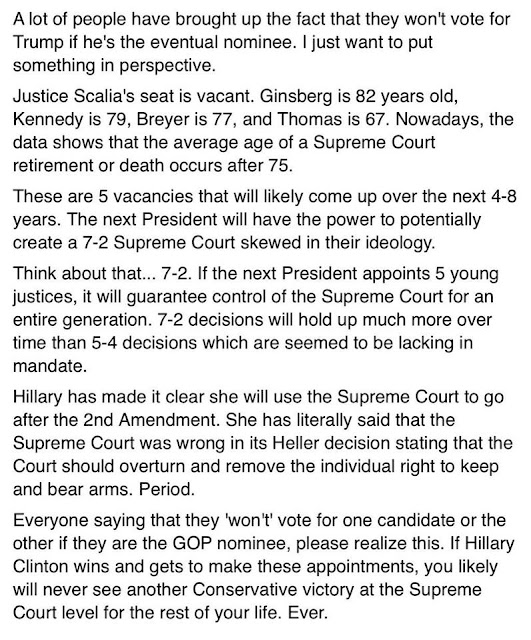 A lot of people have brought up the fact that they won't vote for Trump if he's the eventual nominee. I just want to put something in perspective.

Justice Scalia's seat is vacant. Ginsberg is 82 years old, Kennedy is 79, Breyer is 77, and Thomas is 67. Nowadays, the data shows that the average age of a Supreme Court retirement or death occurs after 75.

These are 5 vacancies that will likely come up over the next 4-8 years. The next President will have the power to potentially create a 7-2 Supreme Court skewed in their ideology.

Think about that... 7-2. If the next President appoints 5 young justices, it will guarantee control of the Supreme Court for an entire generation. 7-2 decisions will hold up much more over time than 5-4 decisions which are seemed to be lacking in mandate.

Hillary has made it clear she will use the Supreme Court to go after the 2nd Amendment. She has literally said that the Supreme Court was wrong in its Heller decision stating that the Court should overturn and remove the individual right to keep and bear arms. Period.

Everyone saying that they 'won't' vote for one candidate or the other if they are the GOP nominee, please realize this. If Hillary Clinton wins and gets to make these appointments, you likely will never see another Conservative victory at the Supreme Court level for the rest of your life. Ever.